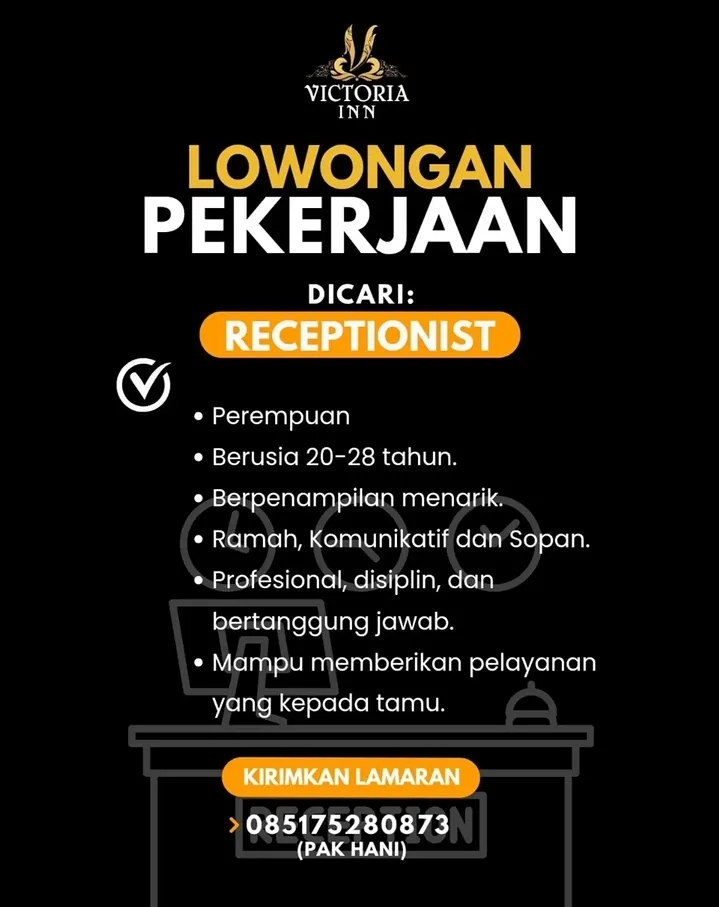 VICTORIA
INN

LOWONGAN
PEKERJAAN

DICARI:

RECEPTIONIST

• Perempuan
• Berusia 20-28 tahun.
• Berpenampilan menarik.
• Ramah, Komunikatif dan Sopan.
• Profesional, disiplin, dan bertanggung jawab.
• Mampu memberikan pelayanan yang kepada tamu.

KIRIMKAN LAMARAN

> 085175280873
(PAK HANI)

RECEPTION